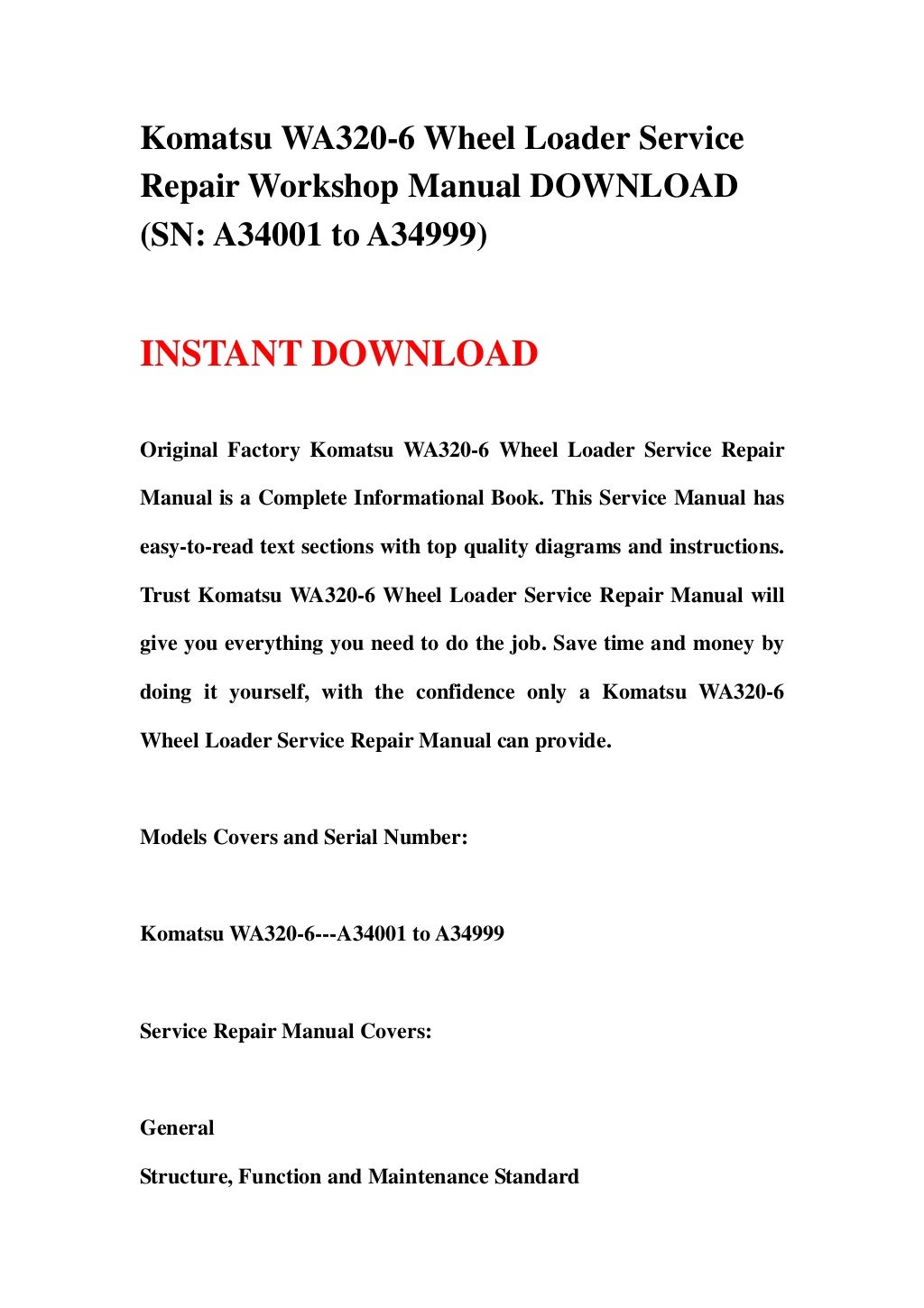 Komatsu WA320-6 Wheel Loader Service Repair Workshop Manual DOWNLOAD (SN: A34001 to A34999)

INSTANT DOWNLOAD

Original Factory Komatsu WA320-6 Wheel Loader Service Repair Manual is a Complete Informational Book. This Service Manual has easy-to-read text sections with top quality diagrams and instructions. Trust Komatsu WA320-6 Wheel Loader Service Repair Manual will give you everything you need to do the job. Save time and money by doing it yourself, with the confidence only a Komatsu WA320-6 Wheel Loader Service Repair Manual can provide.

Models Covers and Serial Number:

Komatsu WA320-6---A34001 to A34999

Service Repair Manual Covers:

General

Structure, Function and Maintenance Standard